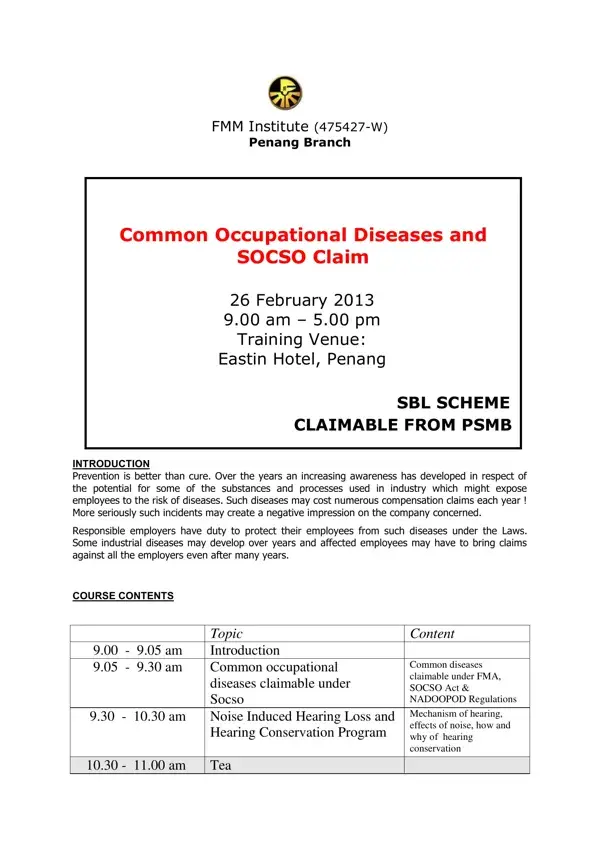 FMM Institute (475427-W)
Penang Branch

Common Occupational Diseases and SOCSO Claim

26 February 2013
9.00 am – 5.00 pm
Training Venue:
Eastin Hotel, Penang

SBL SCHEME
CLAIMABLE FROM PSMB

INTRODUCTION
Prevention is better than cure. Over the years an increasing awareness has developed in respect of the potential for some of the substances and processes used in industry which might expose employees to the risk of diseases. Such diseases may cost numerous compensation claims each year ! More seriously such incidents may create a negative impression on the company concerned.

Responsible employers have duty to protect their employees from such diseases under the Laws. Some industrial diseases may develop over years and affected employees may have to bring claims against all the employers even after many years.

COURSE CONTENTS

| | Topic | Content |
|---|---|---|
| 9.00 - 9.05 am | Introduction | |
| 9.05 - 9.30 am | Common occupational diseases claimable under Socso | Common diseases claimable under FMA, SOCSO Act & NADOOPOD Regulations |
| 9.30 - 10.30 am | Noise Induced Hearing Loss and Hearing Conservation Program | Mechanism of hearing, effects of noise, how and why of hearing conservation |
| 10.30 - 11.00 am | Tea | |